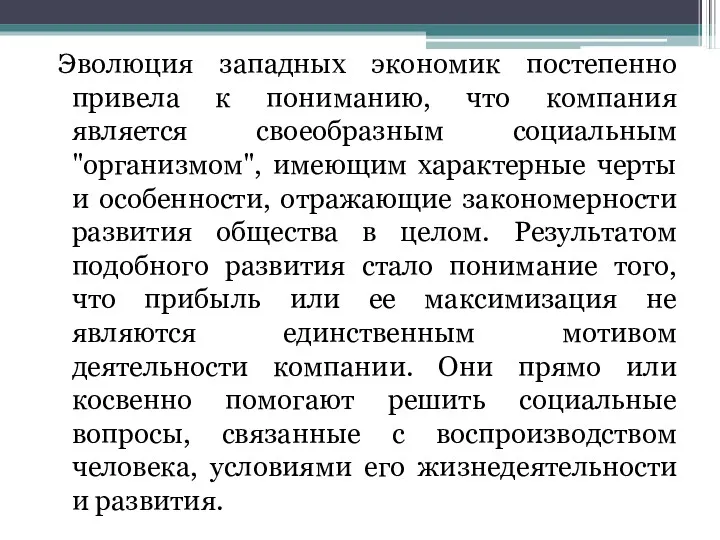 Эволюция западных экономик постепенно привела к пониманию, что компания является своеобразным социальным "организмом", имеющим характерные черты и особенности, отражающие закономерности развития общества в целом. Результатом подобного развития стало понимание того, что прибыль или ее максимизация не являются единственным мотивом деятельности компании. Они прямо или косвенно помогают решить социальные вопросы, связанные с воспроизводством человека, условиями его жизнедеятельности и развития.